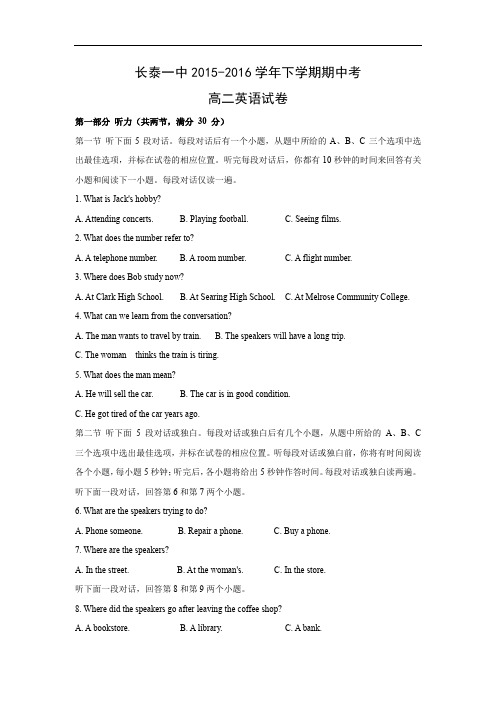 长泰一中 2015-2016 学年下学期期中考

高二英语试卷

第一部分 听力（共两节，满分 30 分）

第一节 听下面 5 段对话。每段对话后有一个小题，从题中所给的 A、B、C 三个选项中选出最佳选项，并标在试卷的相应位置。听完每段对话后，你都有 10 秒钟的时间来回答有关小题和阅读下一小题。每段对话仅读一遍。

1. What is Jack's hobby?

A. Attending concerts. B. Playing football. C. Seeing films.

2. What does the number refer to?

A. A telephone number. B. A room number. C. A flight number.

3. Where does Bob study now?

A. At Clark High School. B. At Searing High School. C. At Melrose Community College.

4. What can we learn from the conversation?

A. The man wants to travel by train. B. The speakers will have a long trip.

C. The woman thinks the train is tiring.

5. What does the man mean?

A. He will sell the car. B. The car is in good condition.

C. He got tired of the car years ago.

第二节 听下面 5 段对话或独白。每段对话或独白后有几个小题，从题中所给的 A、B、C 三个选项中选出最佳选项，并标在试卷的相应位置。听每段对话或独白前，你将有时间阅读各个小题，每小题 5 秒钟；听完后，各小题将给出 5 秒钟作答时间。每段对话或独白读两遍。

听下面一段对话，回答第 6 和第 7 两个小题。

6. What are the speakers trying to do?

A. Phone someone. B. Repair a phone. C. Buy a phone.

7. Where are the speakers?

A. In the street. B. At the woman's. C. In the store.

听下面一段对话，回答第 8 和第 9 两个小题。

8. Where did the speakers go after leaving the coffee shop?

A. A bookstore. B. A library. C. A bank.